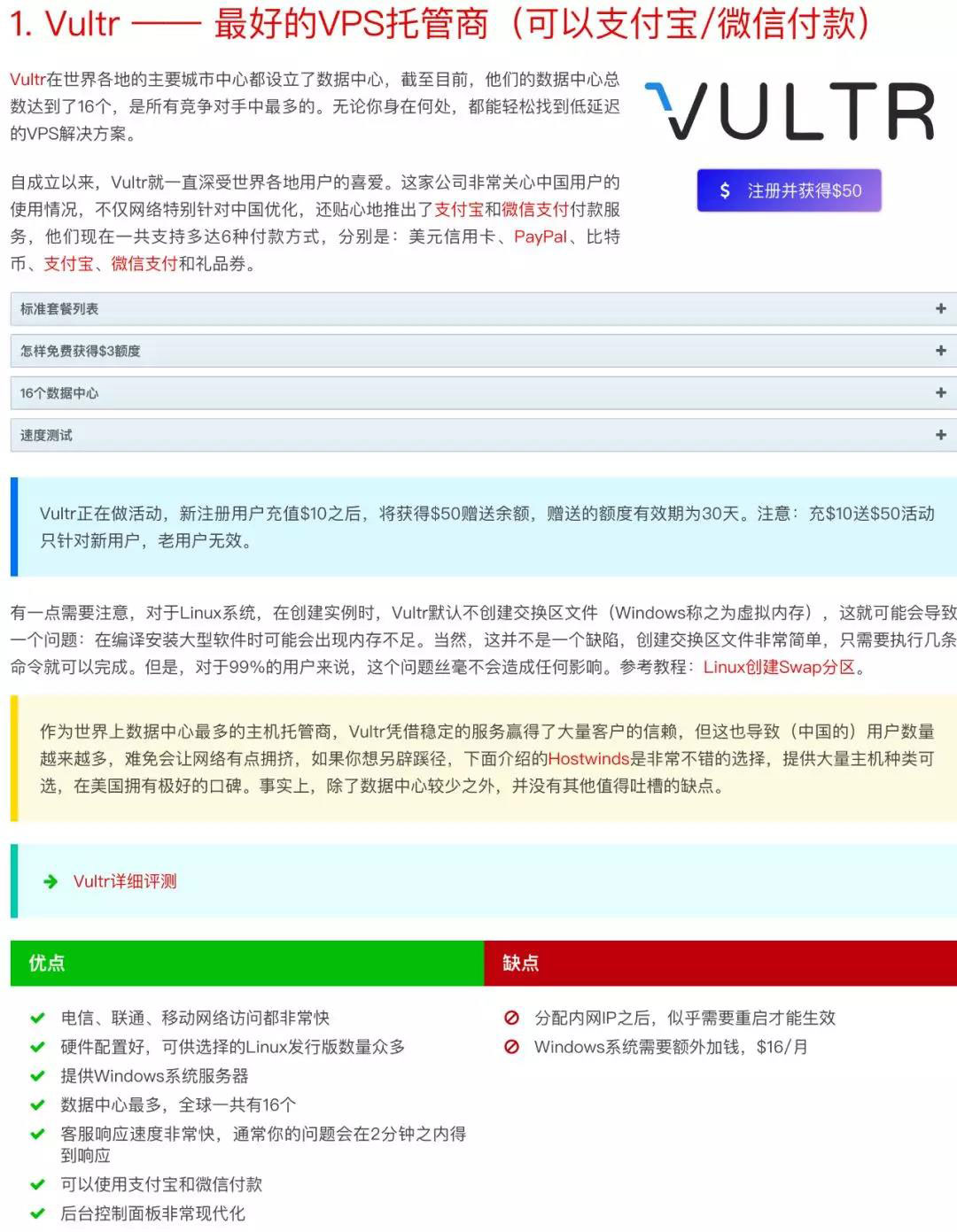 1. Vultr —— 最好的VPS托管商（可以支付宝/微信付款）

Vultr在世界各地的主要城市中心都设立了数据中心，截至目前，他们的数据中心总数达到了16个，是所有竞争对手中最多的。无论你身在何处，都能轻松找到低延迟的VPS解决方案。

VULTR

$ 注册并获得$50

自成立以来，Vultr就一直深受世界各地用户的喜爱。这家公司非常关心中国用户的使用情况，不仅网络特别针对中国优化，还贴心地推出了支付宝和微信支付付款服务，他们现在一共支持多达6种付款方式，分别是：美元信用卡、PayPal、比特币、支付宝、微信支付和礼品券。

标准套餐列表 +

怎样免费获得$3额度 +

16个数据中心 +

速度测试 +

Vultr正在做活动，新注册用户充值$10之后，将获得$50赠送余额，赠送的额度有效期为30天。注意：充$10送$50活动只针对新用户，老用户无效。

有一点需要注意，对于Linux系统，在创建实例时，Vultr默认不创建交换区文件（Windows称之为虚拟内存），这就可能会导致一个问题：在编译安装大型软件时可能会出现内存不足。当然，这并不是一个缺陷，创建交换区文件非常简单，只需要执行几条命令就可以完成。但是，对于99%的用户来说，这个问题丝毫不会造成任何影响。参考教程：Linux创建Swap分区。

作为世界上数据中心最多的主机托管商，Vultr凭借稳定的服务赢得了大量客户的信赖，但这也导致（中国的）用户数量越来越多，难免会让网络有点拥挤，如果你想另辟蹊径，下面介绍的Hostwinds是非常不错的选择，提供大量主机种类可选，在美国拥有极好的口碑。事实上，除了数据中心较少之外，并没有其他值得吐槽的缺点。

Vultr详细评测

优点

电信、联通、移动网络访问都非常快
硬件配置好，可供选择的Linux发行版数量众多
提供Windows系统服务器
数据中心最多，全球一共有16个
客服响应速度非常快，通常你的问题会在2分钟之内得到响应
可以使用支付宝和微信付款
后台控制面板非常现代化

缺点

分配内网IP之后，似乎需要重启才能生效
Windows系统需要额外加钱，$16/月